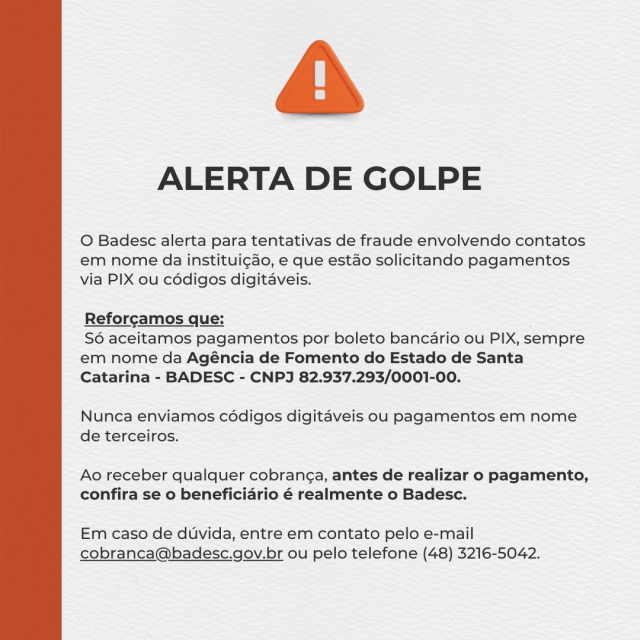 ALERTA DE GOLPE

O Badesc alerta para tentativas de fraude envolvendo contatos em nome da instituição, e que estão solicitando pagamentos via PIX ou códigos digitáveis.

Reforçamos que:
Só aceitamos pagamentos por boleto bancário ou PIX, sempre em nome da Agência de Fomento do Estado de Santa Catarina - BADESC - CNPJ 82.937.293/0001-00.

Nunca enviamos códigos digitáveis ou pagamentos em nome de terceiros.

Ao receber qualquer cobrança, antes de realizar o pagamento, confira se o beneficiário é realmente o Badesc.

Em caso de dúvida, entre em contato pelo e-mail cobranca@badesc.gov.br ou pelo telefone (48) 3216-5042.